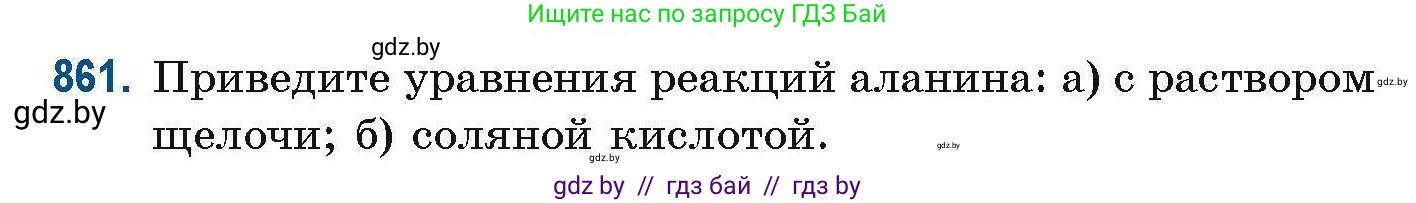 Ищите нас по запросу ГДЗ Бай

gdz.by

861. Приведите уравнения реакций аланина: а) с раствором щелочи; б) соляной кислотой.

gdz.by

gdz.by

gdz.by

gdz.by

gdz by // гдз бай // гдз by